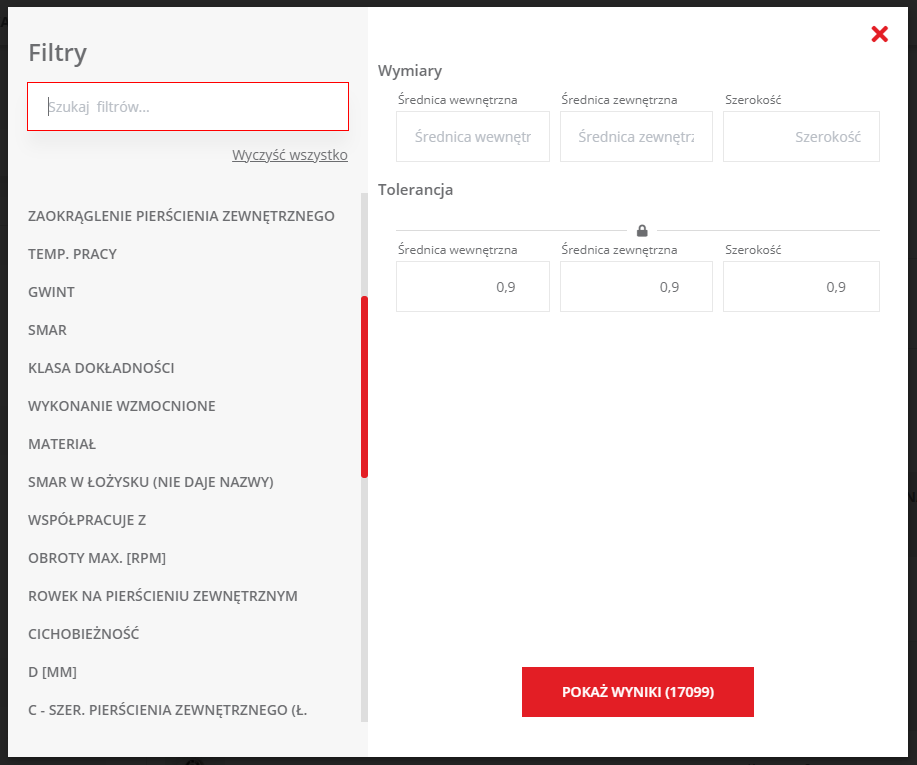 Filtry

Szukaj filtrów...

Wyczyść wszystko

ZAOKRĄGLENIE PIERŚCIENIA ZEWNĘTRZNEGO

TEMP. PRACY

GWINT

SMAR

KLASA DOKŁADNOŚCI

WYKONANIE WZMOCNIONE

MATERIAŁ

SMAR W ŁOŻYSKU (NIE DAJE NAZWY)

WSPÓŁPRACUJE Z

OBROTY MAX. [RPM]

ROWEK NA PIERŚCIENIU ZEWNĘTRZNYM

CICHOBIEŻNOŚĆ

D [MM]

C - SZER. PIERŚCIENIA ZEWNĘTRZNEGO (Ł.

Wymiary

Średnica wewnętrzna

Średnica wewnętr

Średnica zewnętrzna

Średnica zewnętrz

Szerokość

Szerokość

Tolerancja

Średnica wewnętrzna

0,9

Średnica zewnętrzna

0,9

Szerokość

0,9

POKAŻ WYNIKI (17099)